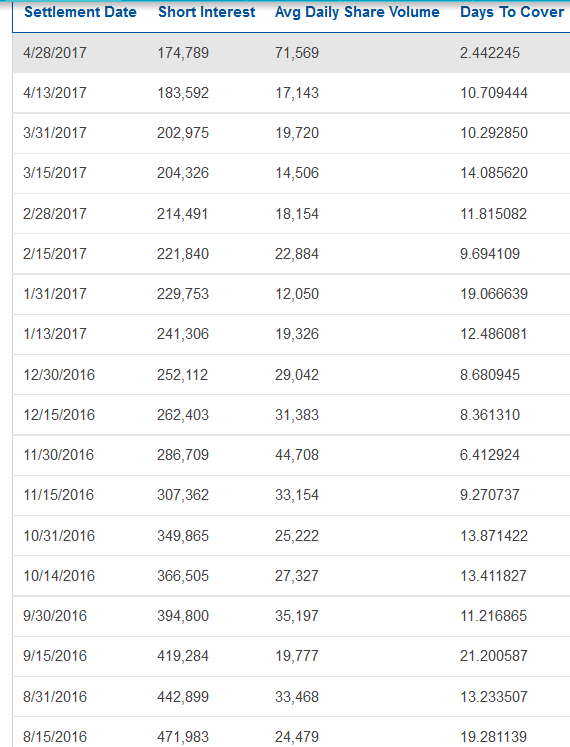 | Settlement Date | Short Interest | Avg Daily Share Volume | Days To Cover |
|---|---|---|---|
| 4/28/2017 | 174,789 | 71,569 | 2.442245 |
| 4/13/2017 | 183,592 | 17,143 | 10.709444 |
| 3/31/2017 | 202,975 | 19,720 | 10.292850 |
| 3/15/2017 | 204,326 | 14,506 | 14.085620 |
| 2/28/2017 | 214,491 | 18,154 | 11.815082 |
| 2/15/2017 | 221,840 | 22,884 | 9.694109 |
| 1/31/2017 | 229,753 | 12,050 | 19.066639 |
| 1/13/2017 | 241,306 | 19,326 | 12.486081 |
| 12/30/2016 | 252,112 | 29,042 | 8.680945 |
| 12/15/2016 | 262,403 | 31,383 | 8.361310 |
| 11/30/2016 | 286,709 | 44,708 | 6.412924 |
| 11/15/2016 | 307,362 | 33,154 | 9.270737 |
| 10/31/2016 | 349,865 | 25,222 | 13.871422 |
| 10/14/2016 | 366,505 | 27,327 | 13.411827 |
| 9/30/2016 | 394,800 | 35,197 | 11.216865 |
| 9/15/2016 | 419,284 | 19,777 | 21.200587 |
| 8/31/2016 | 442,899 | 33,468 | 13.233507 |
| 8/15/2016 | 471,983 | 24,479 | 19.281139 |